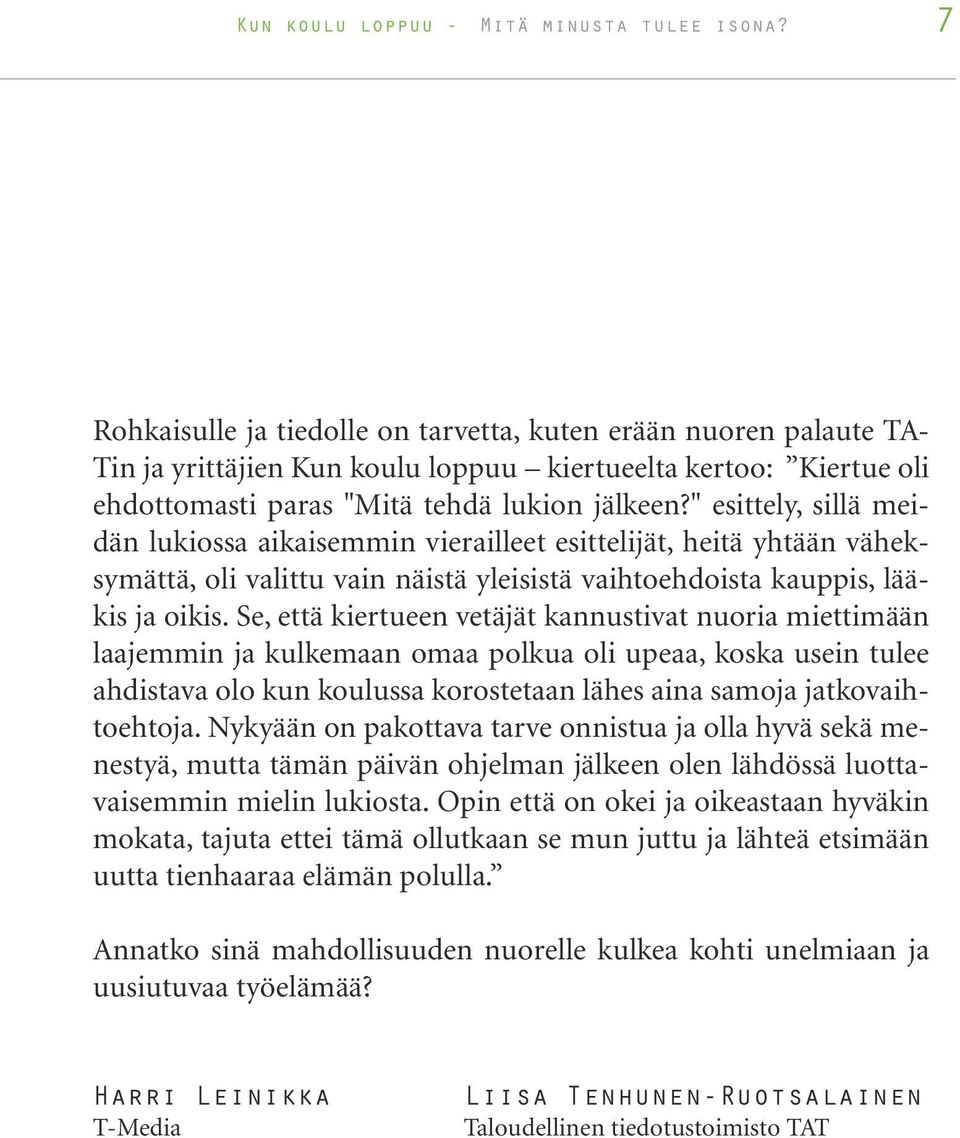 Kun koulu loppuu - Mitä minusta tulee isona? 7

Rohkaisulle ja tiedolle on tarvetta, kuten erään nuoren palaute TATin ja yrittäjien Kun koulu loppuu – kiertueelta kertoo: ”Kiertue oli ehdottomasti paras "Mitä tehdä lukion jälkeen?" esittely, sillä meidän lukiossa aikaisemmin vierailleet esittelijät, heitä yhtään väheksymättä, oli valittu vain näistä yleisistä vaihtoehdoista kauppis, lääkis ja oikis. Se, että kiertueen vetäjät kannustivat nuoria miettimään laajemmin ja kulkemaan omaa polkua oli upeaa, koska usein tulee ahdistava olo kun koulussa korostetaan lähes aina samoja jatkovaihtoehtoja. Nykyään on pakottava tarve onnistua ja olla hyvä sekä menestyä, mutta tämän päivän ohjelman jälkeen olen lähdössä luottavaisemmin mielin lukiosta. Opin että on okei ja oikeastaan hyväkin mokata, tajuta ettei tämä ollutkaan se mun juttu ja lähteä etsimään uutta tienhaaraa elämän polulla.”

Annatko sinä mahdollisuuden nuorelle kulkea kohti unelmiaan ja uusiutuvaa työelämää?

Harri Leinikka
T-Media

Liisa Tenhunen-Ruotsalainen
Taloudellinen tiedotustoimisto TAT